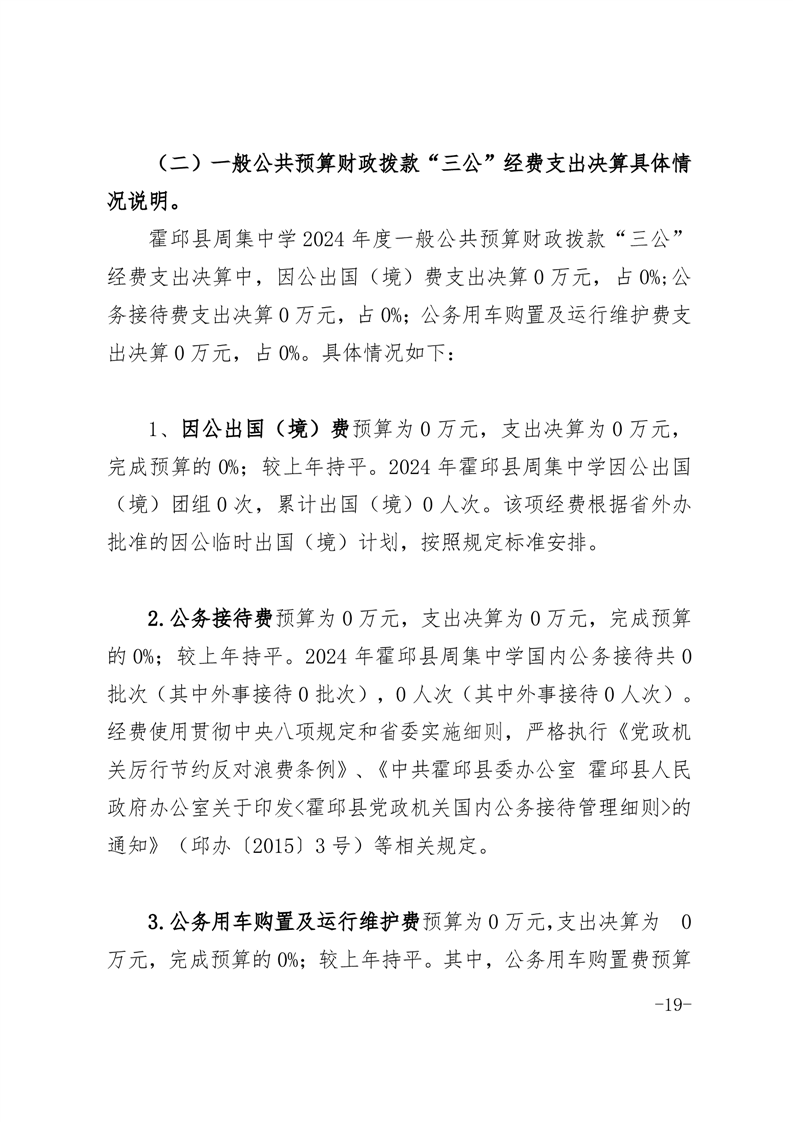 （二）一般公共预算财政拨款“三公”经费支出决算具体情况说明。

霍邱县周集中学2024年度一般公共预算财政拨款“三公”经费支出决算中，因公出国（境）费支出决算0万元，占0%;公务接待费支出决算0万元，占0%；公务用车购置及运行维护费支出决算0万元，占0%。具体情况如下：

1、因公出国（境）费预算为0万元，支出决算为0万元，完成预算的0%；较上年持平。2024年霍邱县周集中学因公出国（境）团组0次，累计出国（境）0人次。该项经费根据省外办批准的因公临时出国（境）计划，按照规定标准安排。

2.公务接待费预算为0万元，支出决算为0万元，完成预算的0%；较上年持平。2024年霍邱县周集中学国内公务接待共0批次（其中外事接待0批次），0人次（其中外事接待0人次）。经费使用贯彻中央八项规定和省委实施细则，严格执行《党政机关厉行节约反对浪费条例》、《中共霍邱县委办公室 霍邱县人民政府办公室关于印发<霍邱县党政机关国内公务接待管理细则>的通知》（邱办〔2015〕3号）等相关规定。

3.公务用车购置及运行维护费预算为0万元,支出决算为 0万元，完成预算的0%；较上年持平。其中，公务用车购置费预算

-19-